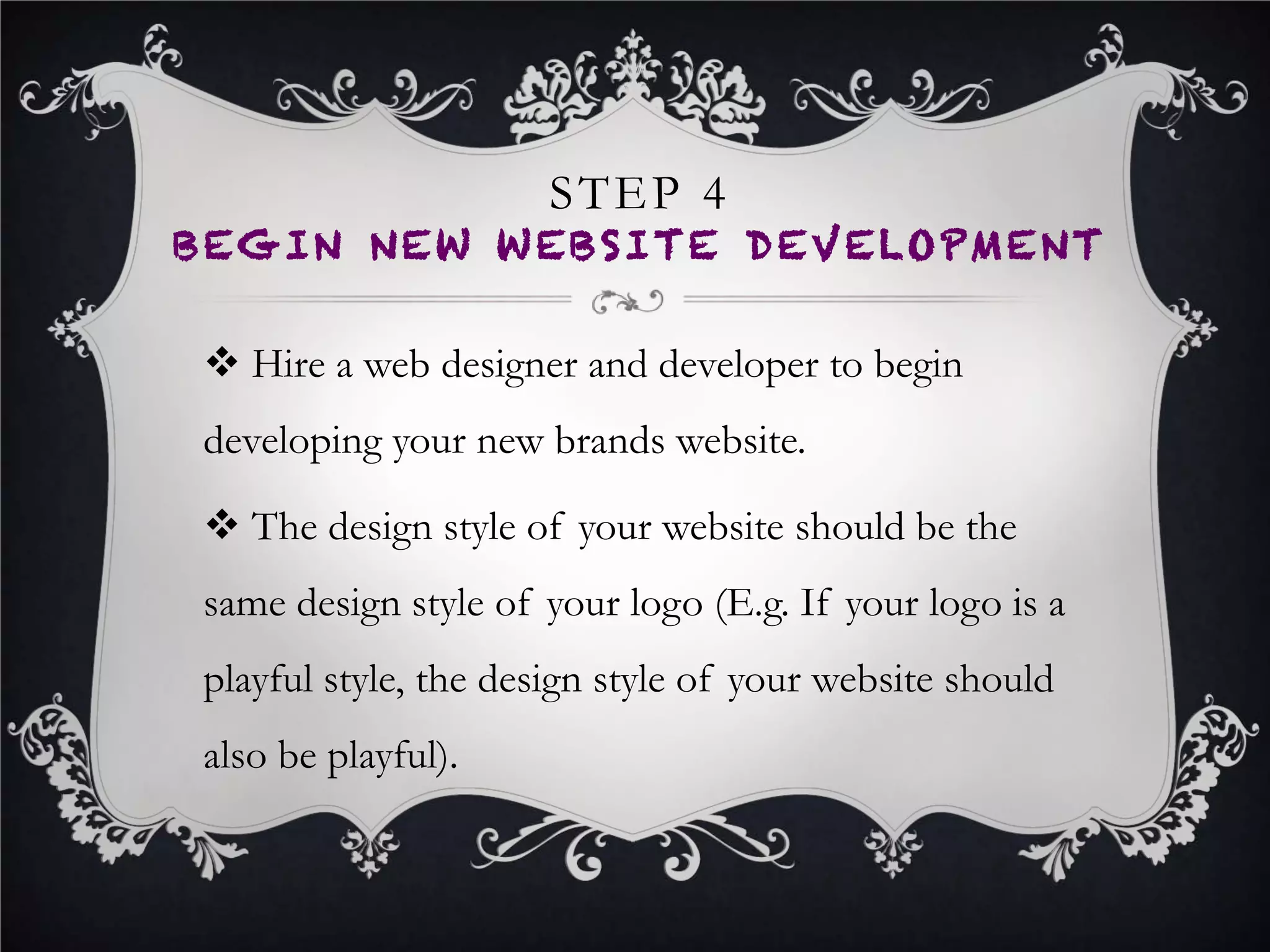 STEP 4
BEGIN NEW WEBSITE DEVELOPMENT

❖ Hire a web designer and developer to begin developing your new brands website.

❖ The design style of your website should be the same design style of your logo (E.g. If your logo is a playful style, the design style of your website should also be playful).